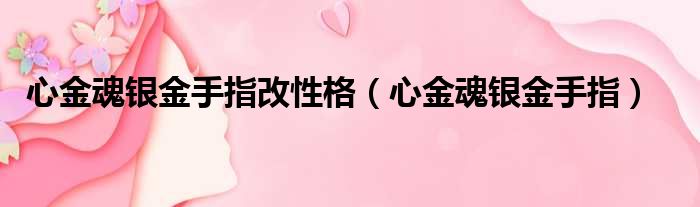 心金魂银金手指改性格（心金魂银金手指）